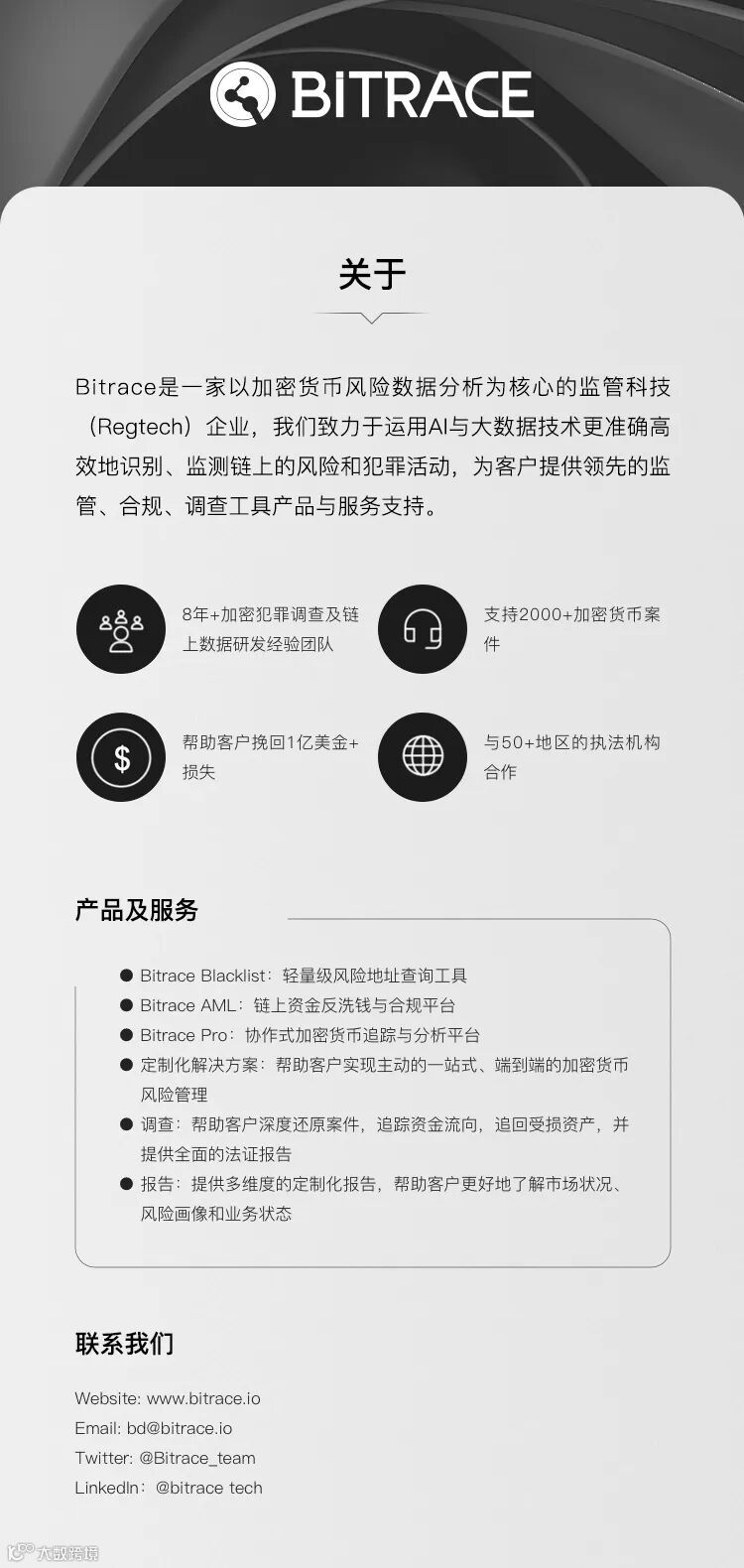 BiTRACE

关于

Bitrace是一家以加密货币风险数据分析为核心的监管科技（Regtech）企业，我们致力于运用AI与大数据技术更准确高效地识别、监测链上的风险和犯罪活动，为客户提供领先的监管、合规、调查工具产品与服务支持。

8年+加密犯罪调查及链上数据研发经验团队

支持2000+加密货币案件

帮助客户挽回1亿美金+损失

与50+地区的执法机构合作

产品及服务

● Bitrace Blacklist：轻量级风险地址查询工具
● Bitrace AML：链上资金反洗钱与合规平台
● Bitrace Pro：协作式加密货币追踪与分析平台
● 定制化解决方案：帮助客户实现主动的一站式、端到端的加密货币风险管理
● 调查：帮助客户深度还原案件，追踪资金流向，追回受损资产，并提供全面的法证报告
● 报告：提供多维度的定制化报告，帮助客户更好地了解市场状况、风险画像和业务状态

联系我们

Website: www.bitrace.io
Email: bd@bitrace.io
Twitter: @Bitrace_team
LinkedIn：@bitrace tech

大数跨境